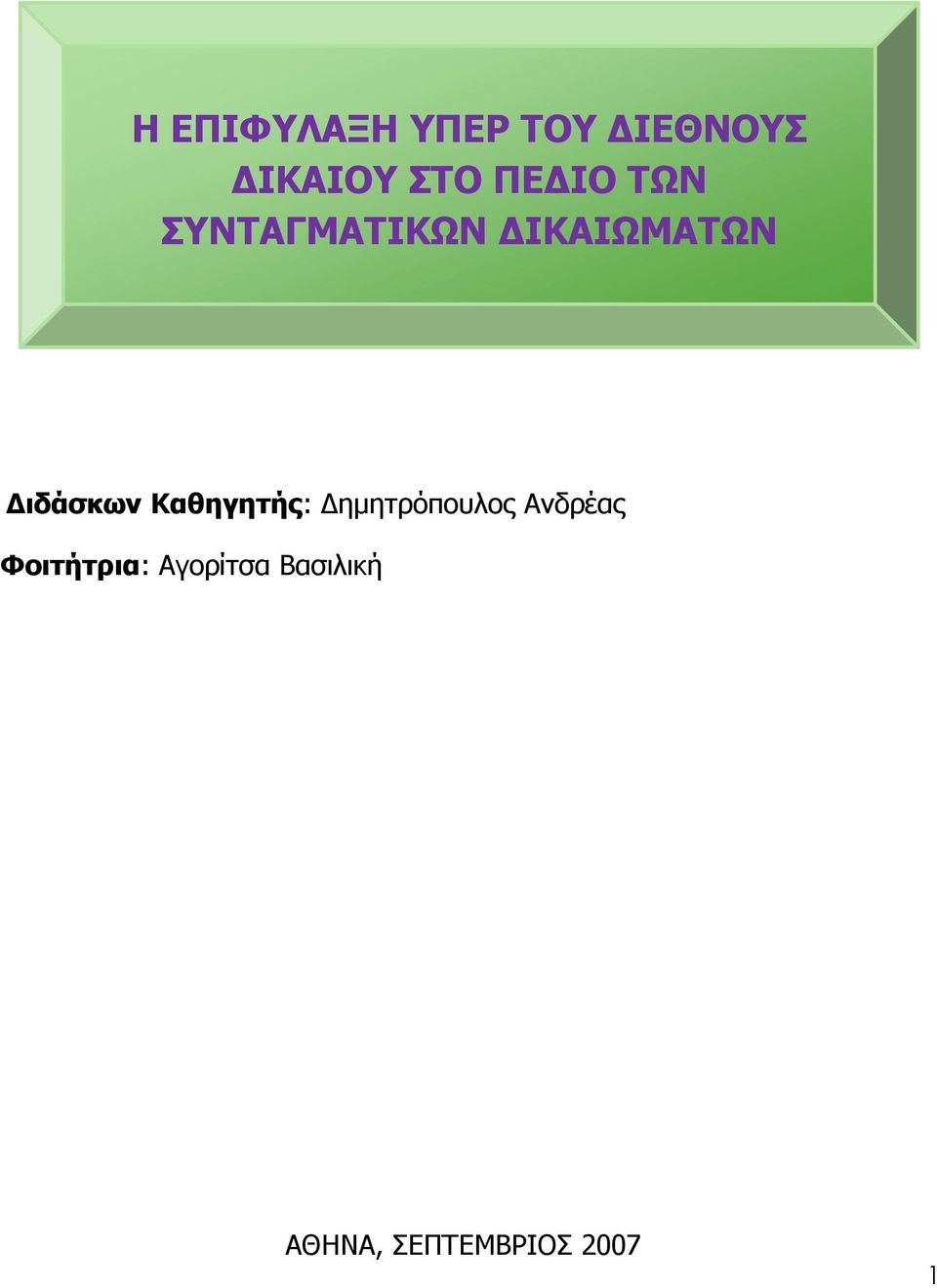 Η ΕΠΙΦΥΛΑΞΗ ΥΠΕΡ ΤΟΥ ΔΙΕΘΝΟΥΣ ΔΙΚΑΙΟΥ ΣΤΟ ΠΕΔΙΟ ΤΩΝ ΣΥΝΤΑΓΜΑΤΙΚΩΝ ΔΙΚΑΙΩΜΑΤΩΝ

Διδάσκων Καθηγητής: Δημητρόπουλος Ανδρέας

Φοιτήτρια: Αγορίτσα Βασιλική

ΑΘΗΝΑ, ΣΕΠΤΕΜΒΡΙΟΣ 2007

1